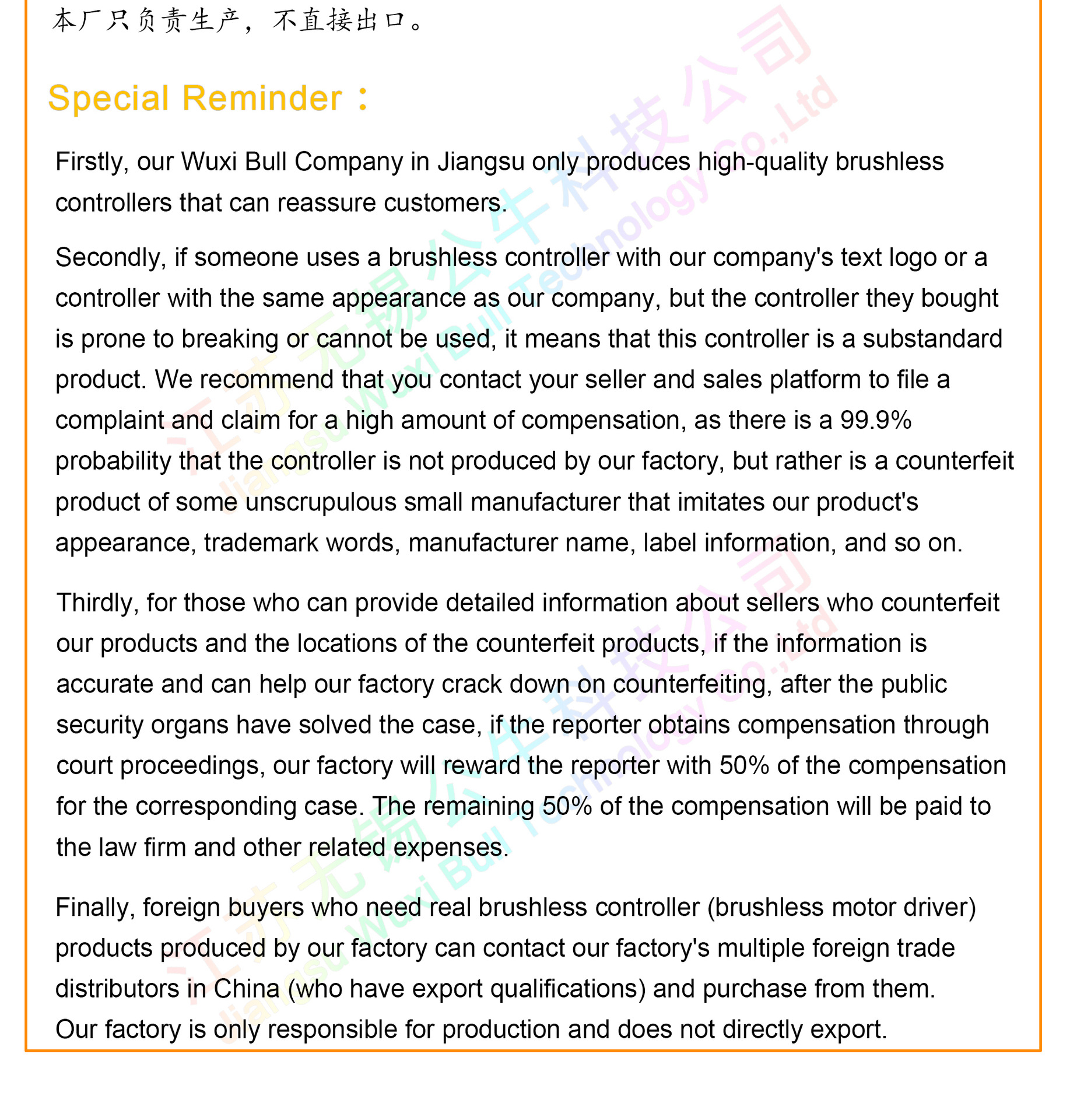 本厂只负责生产，不直接出口。

Special Reminder：

Firstly, our Wuxi Bull Company in Jiangsu only produces high-quality brushless controllers that can reassure customers.

Secondly, if someone uses a brushless controller with our company's text logo or a controller with the same appearance as our company, but the controller they bought is prone to breaking or cannot be used, it means that this controller is a substandard product. We recommend that you contact your seller and sales platform to file a complaint and claim for a high amount of compensation, as there is a 99.9% probability that the controller is not produced by our factory, but rather is a counterfeit product of some unscrupulous small manufacturer that imitates our product's appearance, trademark words, manufacturer name, label information, and so on.

Thirdly, for those who can provide detailed information about sellers who counterfeit our products and the locations of the counterfeit products, if the information is accurate and can help our factory crack down on counterfeiting, after the public security organs have solved the case, if the reporter obtains compensation through court proceedings, our factory will reward the reporter with 50% of the compensation for the corresponding case. The remaining 50% of the compensation will be paid to the law firm and other related expenses.

Finally, foreign buyers who need real brushless controller (brushless motor driver) products produced by our factory can contact our factory's multiple foreign trade distributors in China (who have export qualifications) and purchase from them.
Our factory is only responsible for production and does not directly export.

江苏无锡公牛科技公司
Jiangsu Wuxi Bull Technology Co.,Ltd